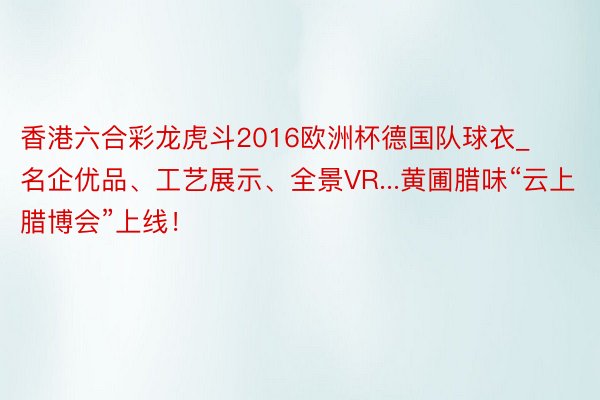 香港六合彩龙虎斗2016欧洲杯德国队球衣_名企优品、工艺展示、全景VR...黄圃腊味“云上腊博会”上线！